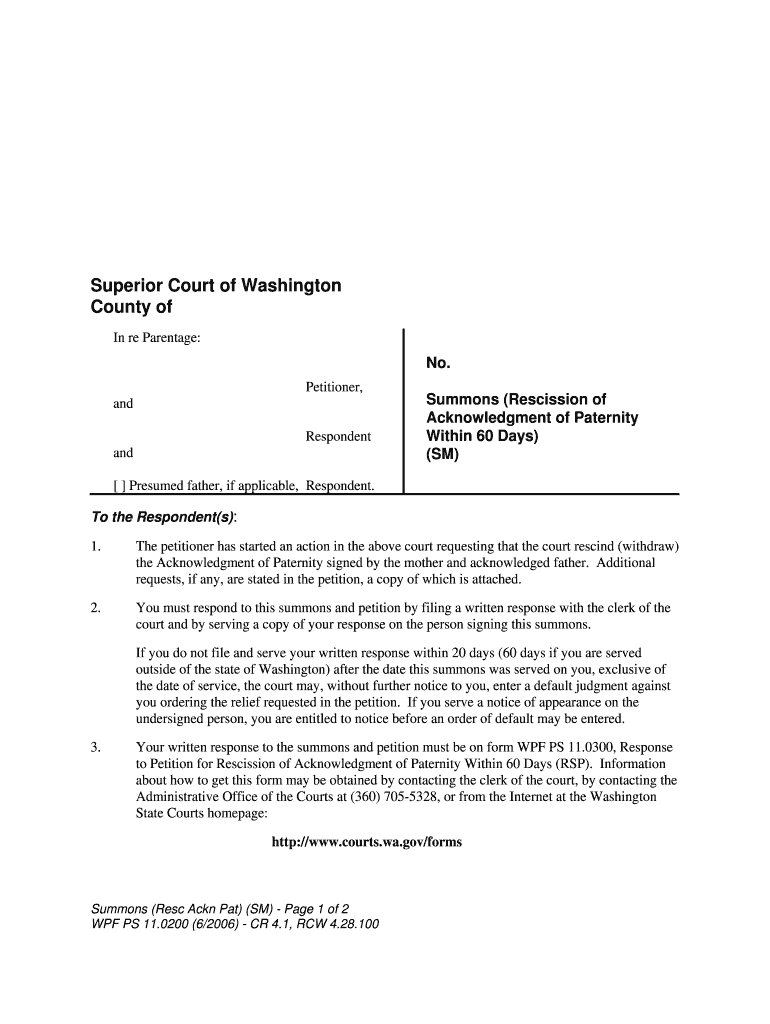 Superior Court of Washington
County of

In re Parentage:

Petitioner,

and

Respondent

and

[ ] Presumed father, if applicable, Respondent.

No.

Summons (Rescission of Acknowledgment of Paternity Within 60 Days)
(SM)

To the Respondent(s):

1. The petitioner has started an action in the above court requesting that the court rescind (withdraw) the Acknowledgment of Paternity signed by the mother and acknowledged father. Additional requests, if any, are stated in the petition, a copy of which is attached.

2. You must respond to this summons and petition by filing a written response with the clerk of the court and by serving a copy of your response on the person signing this summons.

If you do not file and serve your written response within 20 days (60 days if you are served outside of the state of Washington) after the date this summons was served on you, exclusive of the date of service, the court may, without further notice to you, enter a default judgment against you ordering the relief requested in the petition. If you serve a notice of appearance on the undersigned person, you are entitled to notice before an order of default may be entered.

3. Your written response to the summons and petition must be on form WPF PS 11.0300, Response to Petition for Rescission of Acknowledgment of Paternity Within 60 Days (RSP). Information about how to get this form may be obtained by contacting the clerk of the court, by contacting the Administrative Office of the Courts at (360) 705-5328, or from the Internet at the Washington State Courts homepage:

http://www.courts.wa.gov/forms

Summons (Resc Ackn Pat) (SM) - Page 1 of 2
WPF PS 11.0200 (6/2006) - CR 4.1, RCW 4.28.100